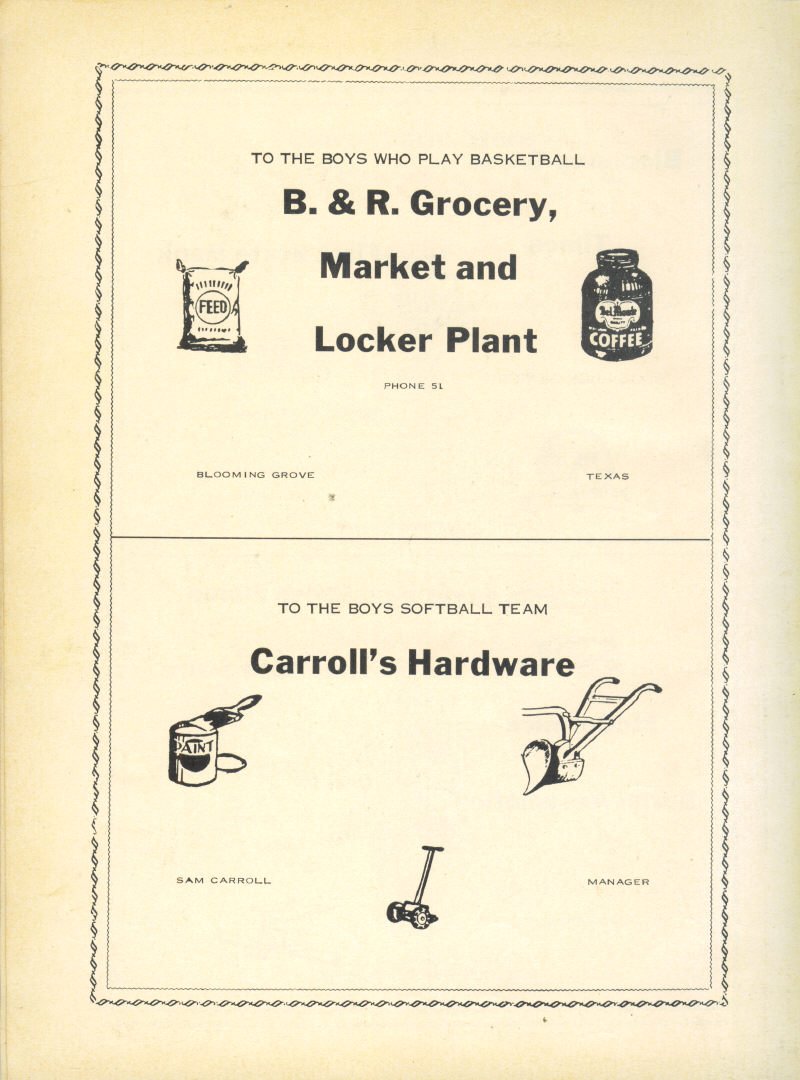 TO THE BOYS WHO PLAY BASKETBALL

B. & R. Grocery,

Market and

Locker Plant

FEED

Del Monte
COFFEE

PHONE 51

BLOOMING GROVE

TEXAS

TO THE BOYS SOFTBALL TEAM

Carroll's Hardware

PAINT

SAM CARROLL

MANAGER